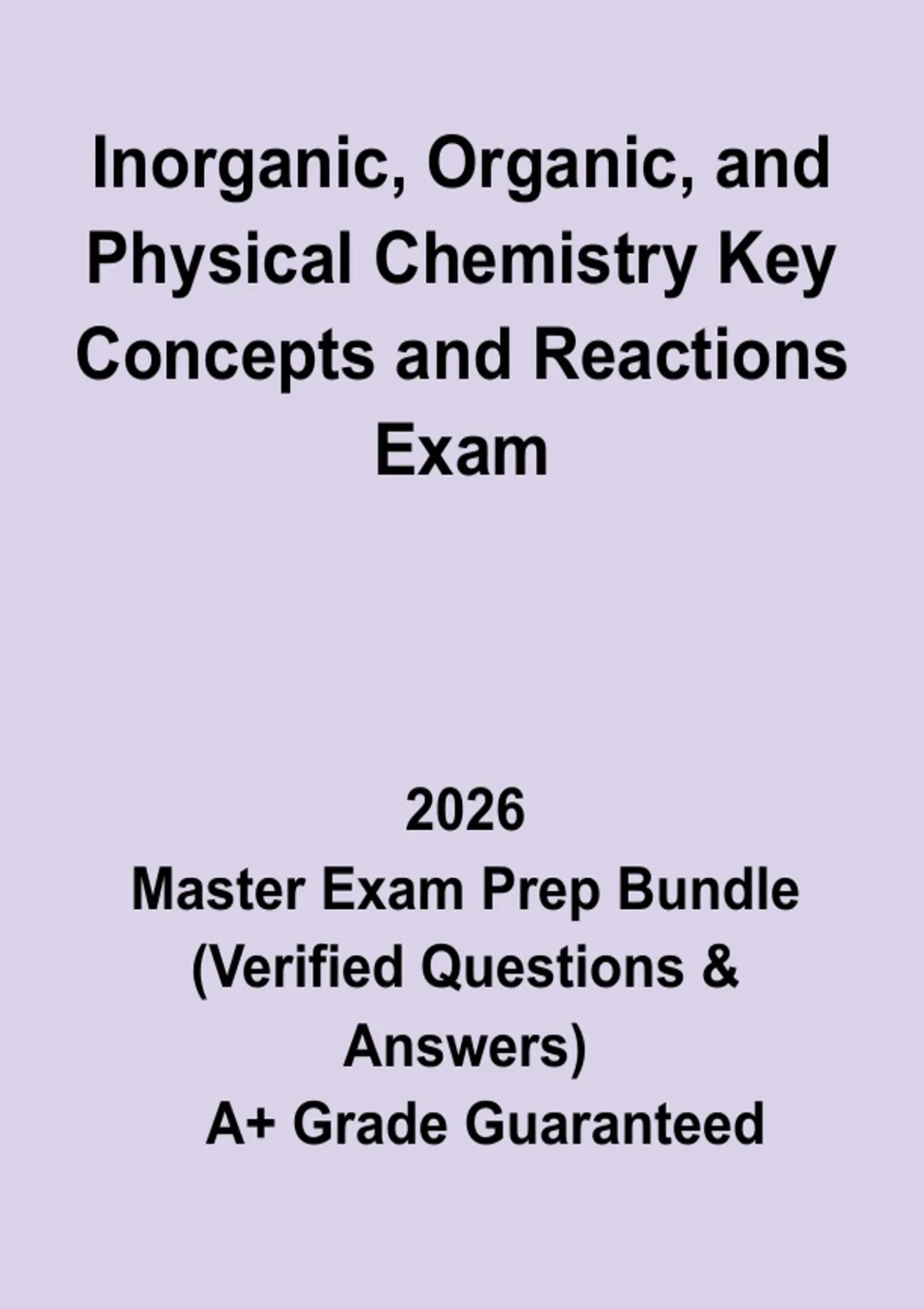 Inorganic, Organic, and Physical Chemistry Key Concepts and Reactions Exam

2026

Master Exam Prep Bundle (Verified Questions & Answers)

A+ Grade Guaranteed